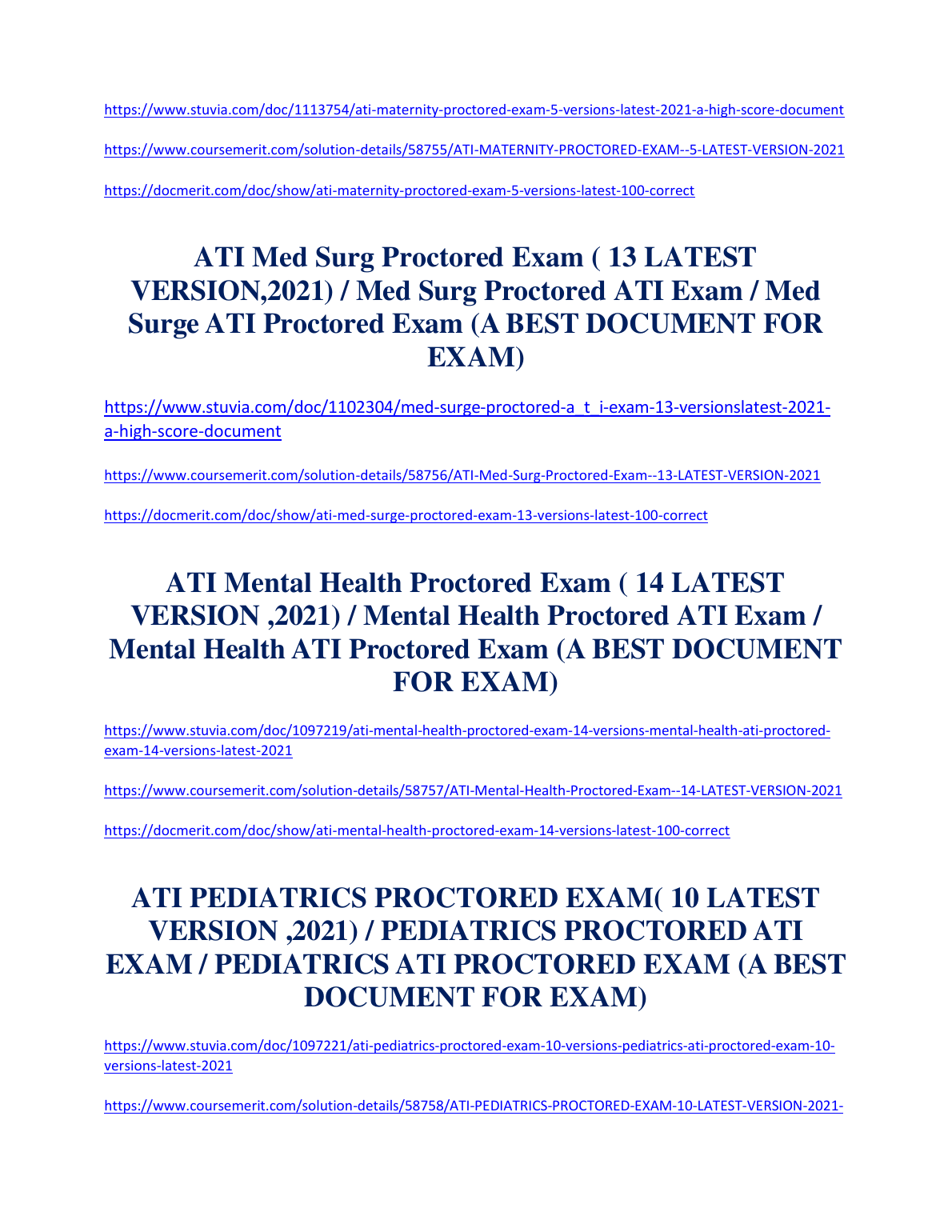 https://www.stuvia.com/doc/1113754/ati-maternity-proctored-exam-5-versions-latest-2021-a-high-score-document

https://www.coursemerit.com/solution-details/58755/ATI-MATERNITY-PROCTORED-EXAM--5-LATEST-VERSION-2021

https://docmerit.com/doc/show/ati-maternity-proctored-exam-5-versions-latest-100-correct

ATI Med Surg Proctored Exam ( 13 LATEST VERSION,2021) / Med Surg Proctored ATI Exam / Med Surge ATI Proctored Exam (A BEST DOCUMENT FOR EXAM)

https://www.stuvia.com/doc/1102304/med-surge-proctored-a_t_i-exam-13-versionslatest-2021-a-high-score-document

https://www.coursemerit.com/solution-details/58756/ATI-Med-Surg-Proctored-Exam--13-LATEST-VERSION-2021

https://docmerit.com/doc/show/ati-med-surge-proctored-exam-13-versions-latest-100-correct

ATI Mental Health Proctored Exam ( 14 LATEST VERSION ,2021) / Mental Health Proctored ATI Exam / Mental Health ATI Proctored Exam (A BEST DOCUMENT FOR EXAM)

https://www.stuvia.com/doc/1097219/ati-mental-health-proctored-exam-14-versions-mental-health-ati-proctored-exam-14-versions-latest-2021

https://www.coursemerit.com/solution-details/58757/ATI-Mental-Health-Proctored-Exam--14-LATEST-VERSION-2021

https://docmerit.com/doc/show/ati-mental-health-proctored-exam-14-versions-latest-100-correct

ATI PEDIATRICS PROCTORED EXAM( 10 LATEST VERSION ,2021) / PEDIATRICS PROCTORED ATI EXAM / PEDIATRICS ATI PROCTORED EXAM (A BEST DOCUMENT FOR EXAM)

https://www.stuvia.com/doc/1097221/ati-pediatrics-proctored-exam-10-versions-pediatrics-ati-proctored-exam-10-versions-latest-2021

https://www.coursemerit.com/solution-details/58758/ATI-PEDIATRICS-PROCTORED-EXAM-10-LATEST-VERSION-2021-